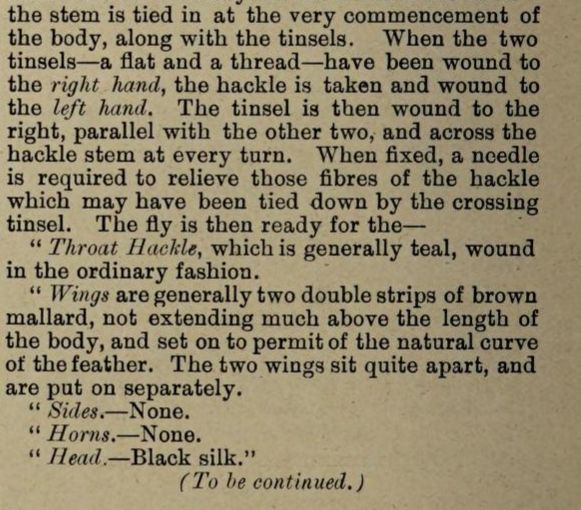 the stem is tied in at the very commencement of the body, along with the tinsels. When the two tinsels—a flat and a thread—have been wound to the right hand, the hackle is taken and wound to the left hand. The tinsel is then wound to the right, parallel with the other two, and across the hackle stem at every turn. When fixed, a needle is required to relieve those fibres of the hackle which may have been tied down by the crossing tinsel. The fly is then ready for the—

" Throat Hackle, which is generally teal, wound in the ordinary fashion.

" Wings are generally two double strips of brown mallard, not extending much above the length of the body, and set on to permit of the natural curve of the feather. The two wings sit quite apart, and are put on separately.

" Sides.—None.

" Horns.—None.

" Head.—Black silk."

(To be continued.)